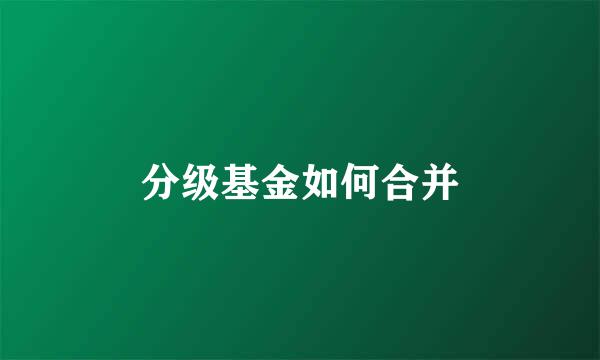 分级基金如何合并